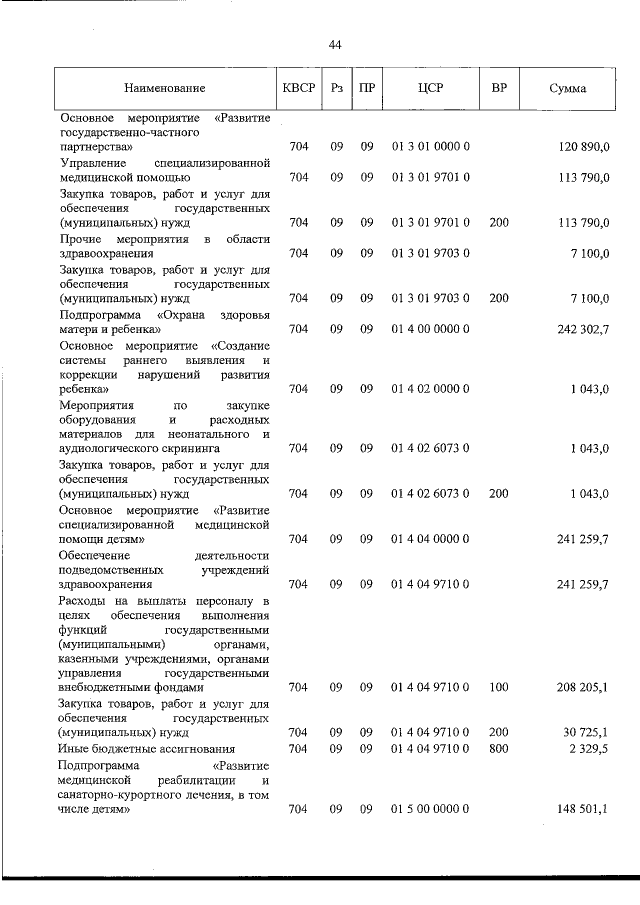 44

| Наименование | КВСР | Рз | ПР | ЦСР | ВР | Сумма |
|---|---|---|---|---|---|---|
| Основное мероприятие «Развитие государственно-частного партнерства» | 704 | 09 | 09 | 01 3 01 0000 0 | | 120 890,0 |
| Управление специализированной медицинской помощью | 704 | 09 | 09 | 01 3 01 9701 0 | | 113 790,0 |
| Закупка товаров, работ и услуг для обеспечения государственных (муниципальных) нужд | 704 | 09 | 09 | 01 3 01 9701 0 | 200 | 113 790,0 |
| Прочие мероприятия в области здравоохранения | 704 | 09 | 09 | 01 3 01 9703 0 | | 7 100,0 |
| Закупка товаров, работ и услуг для обеспечения государственных (муниципальных) нужд | 704 | 09 | 09 | 01 3 01 9703 0 | 200 | 7 100,0 |
| Подпрограмма «Охрана здоровья матери и ребенка» | 704 | 09 | 09 | 01 4 00 0000 0 | | 242 302,7 |
| Основное мероприятие «Создание системы раннего выявления и коррекции нарушений развития ребенка» | 704 | 09 | 09 | 01 4 02 0000 0 | | 1 043,0 |
| Мероприятия по закупке оборудования и расходных материалов для неонатального и аудиологического скрининга | 704 | 09 | 09 | 01 4 02 6073 0 | | 1 043,0 |
| Закупка товаров, работ и услуг для обеспечения государственных (муниципальных) нужд | 704 | 09 | 09 | 01 4 02 6073 0 | 200 | 1 043,0 |
| Основное мероприятие «Развитие специализированной медицинской помощи детям» | 704 | 09 | 09 | 01 4 04 0000 0 | | 241 259,7 |
| Обеспечение деятельности подведомственных учреждений здравоохранения | 704 | 09 | 09 | 01 4 04 9710 0 | | 241 259,7 |
| Расходы на выплаты персоналу в целях обеспечения выполнения функций государственными (муниципальными) органами, казенными учреждениями, органами управления государственными внебюджетными фондами | 704 | 09 | 09 | 01 4 04 9710 0 | 100 | 208 205,1 |
| Закупка товаров, работ и услуг для обеспечения государственных (муниципальных) нужд | 704 | 09 | 09 | 01 4 04 9710 0 | 200 | 30 725,1 |
| Иные бюджетные ассигнования | 704 | 09 | 09 | 01 4 04 9710 0 | 800 | 2 329,5 |
| Подпрограмма «Развитие медицинской реабилитации и санаторно-курортного лечения, в том числе детям» | 704 | 09 | 09 | 01 5 00 0000 0 | | 148 501,1 |